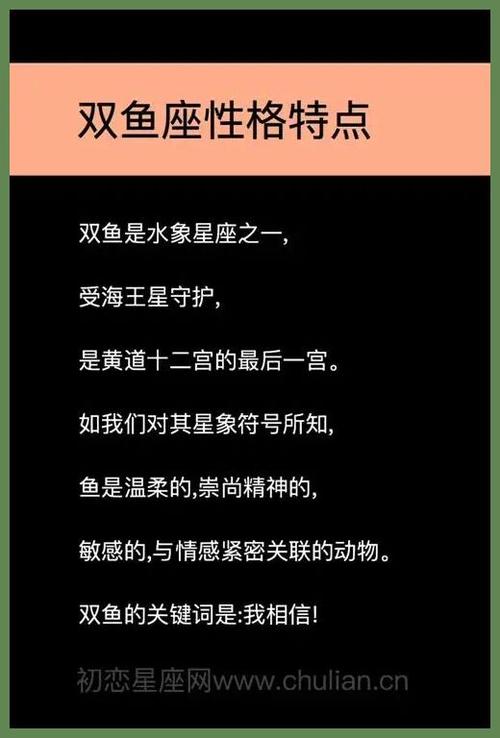 双鱼座性格特点

双鱼是水象星座之一,

受海王星守护,

是黄道十二宫的最后一宫。

如我们对其星象符号所知,

鱼是温柔的,崇尚精神的,

敏感的,与情感紧密关联的动物。

双鱼的关键词是:我相信!

初恋星座网www.chulian.cn